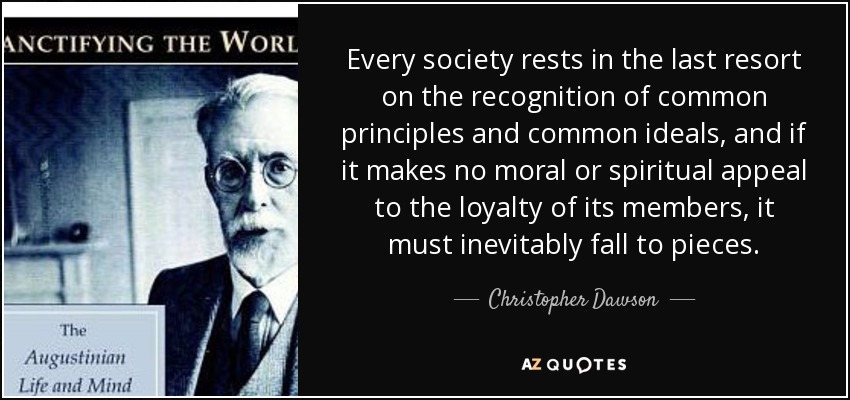 ANCTIFYING THE WORL

The
Augustinian
Life and Mind

Every society rests in the last resort on the recognition of common principles and common ideals, and if it makes no moral or spiritual appeal to the loyalty of its members, it must inevitably fall to pieces.

— Christopher Dawson —

AZ QUOTES